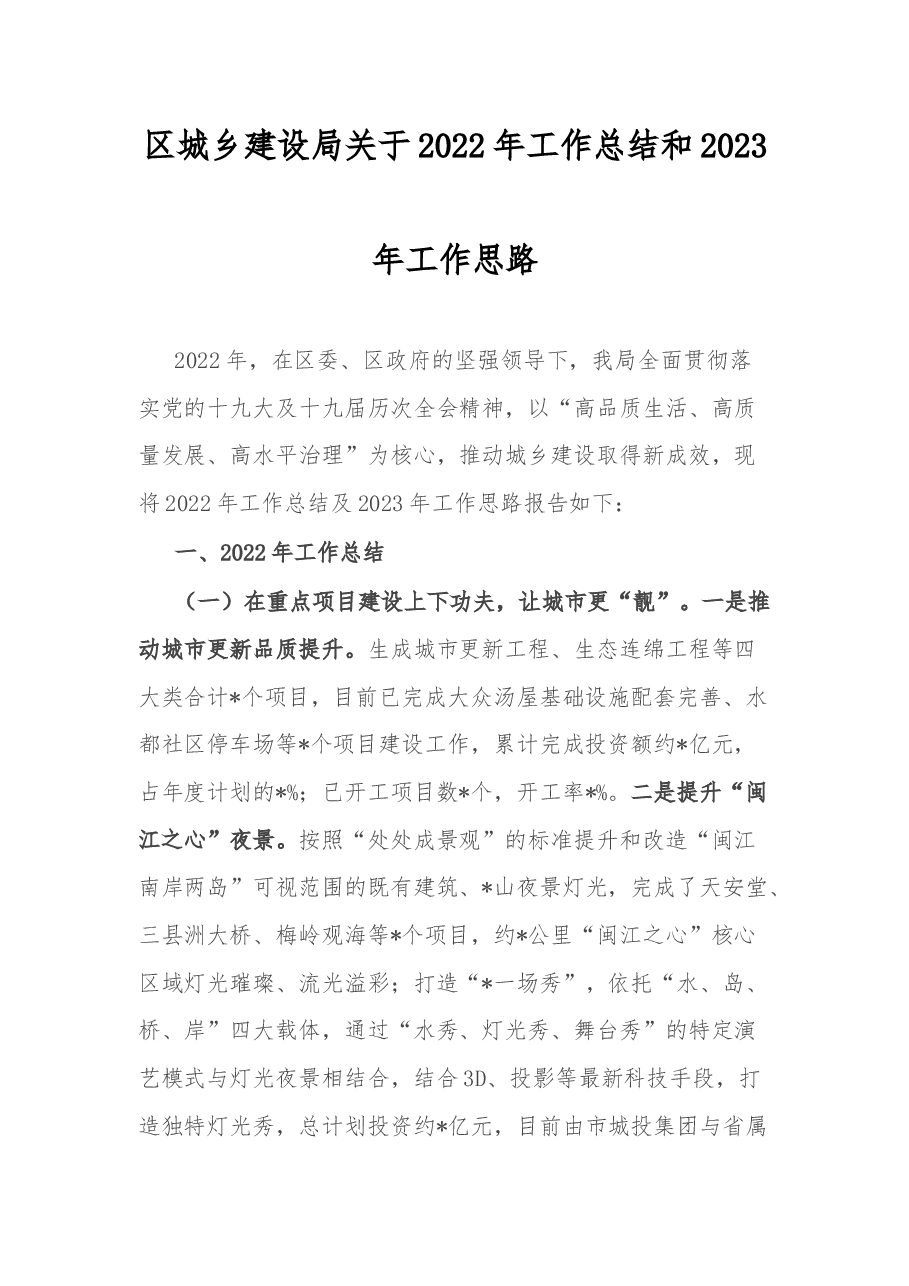 区城乡建设局关于2022年工作总结和2023年工作思路

2022年，在区委、区政府的坚强领导下，我局全面贯彻落实党的十九大及十九届历次全会精神，以“高品质生活、高质量发展、高水平治理”为核心，推动城乡建设取得新成效，现将2022年工作总结及2023年工作思路报告如下：

一、2022年工作总结

（一）在重点项目建设上下功夫，让城市更“靓”。一是推动城市更新品质提升。生成城市更新工程、生态连绵工程等四大类合计*个项目，目前已完成大众汤屋基础设施配套完善、水都社区停车场等*个项目建设工作，累计完成投资额约*亿元，占年度计划的*%；已开工项目数*个，开工率*%。二是提升“闽江之心”夜景。按照“处处成景观”的标准提升和改造“闽江南岸两岛”可视范围的既有建筑、*山夜景灯光，完成了天安堂、三县洲大桥、梅岭观海等*个项目，约*公里“闽江之心”核心区域灯光璀璨、流光溢彩；打造“*一场秀”，依托“水、岛、桥、岸”四大载体，通过“水秀、灯光秀、舞台秀”的特定演艺模式与灯光夜景相结合，结合3D、投影等最新科技手段，打造独特灯光秀，总计划投资约*亿元，目前由市城投集团与省属